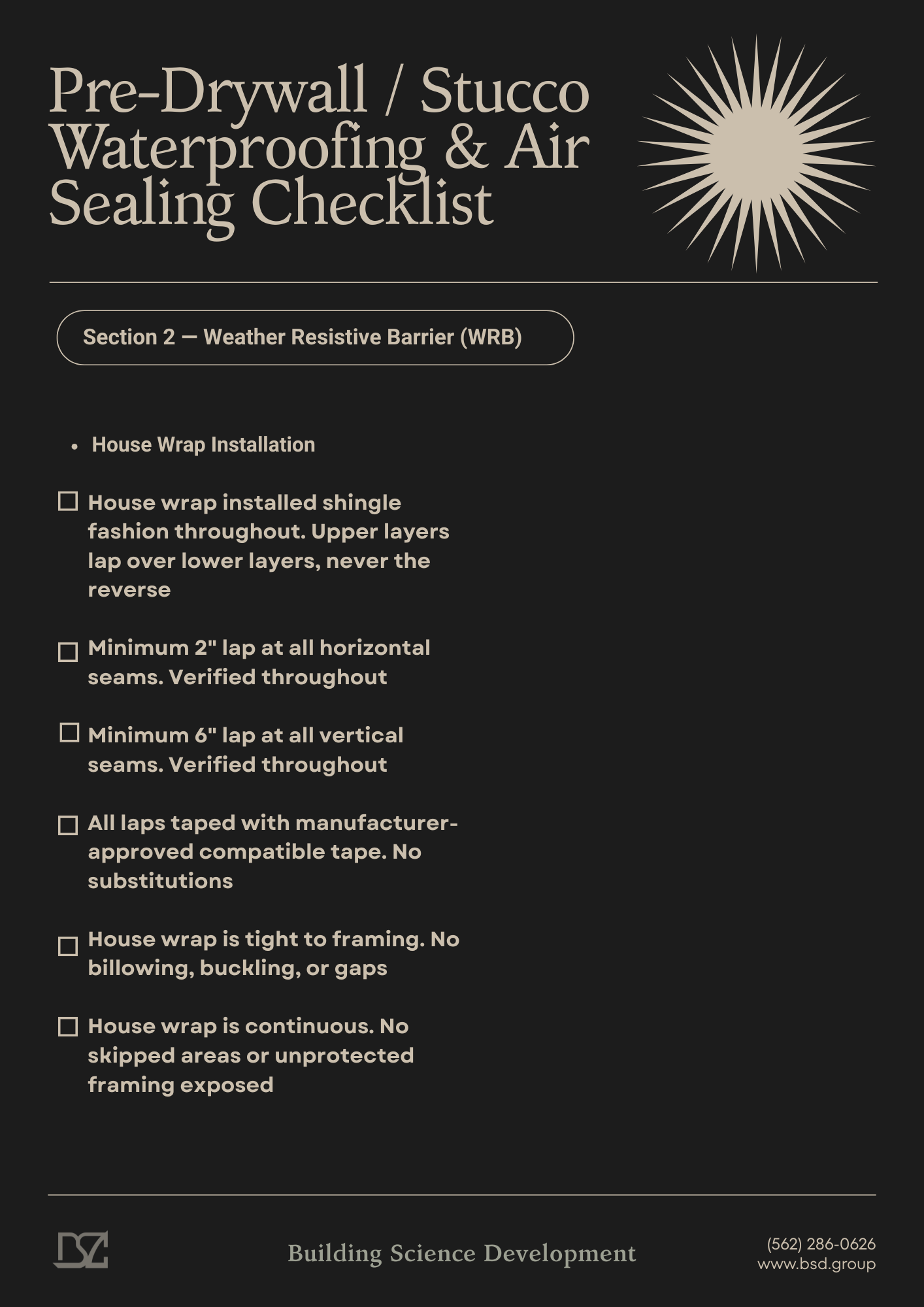 Pre-Drywall / Stucco Waterproofing & Air Sealing Checklist

Section 2 — Weather Resistive Barrier (WRB)

• House Wrap Installation

☐ House wrap installed shingle fashion throughout. Upper layers lap over lower layers, never the reverse

☐ Minimum 2" lap at all horizontal seams. Verified throughout

☐ Minimum 6" lap at all vertical seams. Verified throughout

☐ All laps taped with manufacturer-approved compatible tape. No substitutions

☐ House wrap is tight to framing. No billowing, buckling, or gaps

☐ House wrap is continuous. No skipped areas or unprotected framing exposed

Building Science Development

(562) 286-0626
www.bsd.group